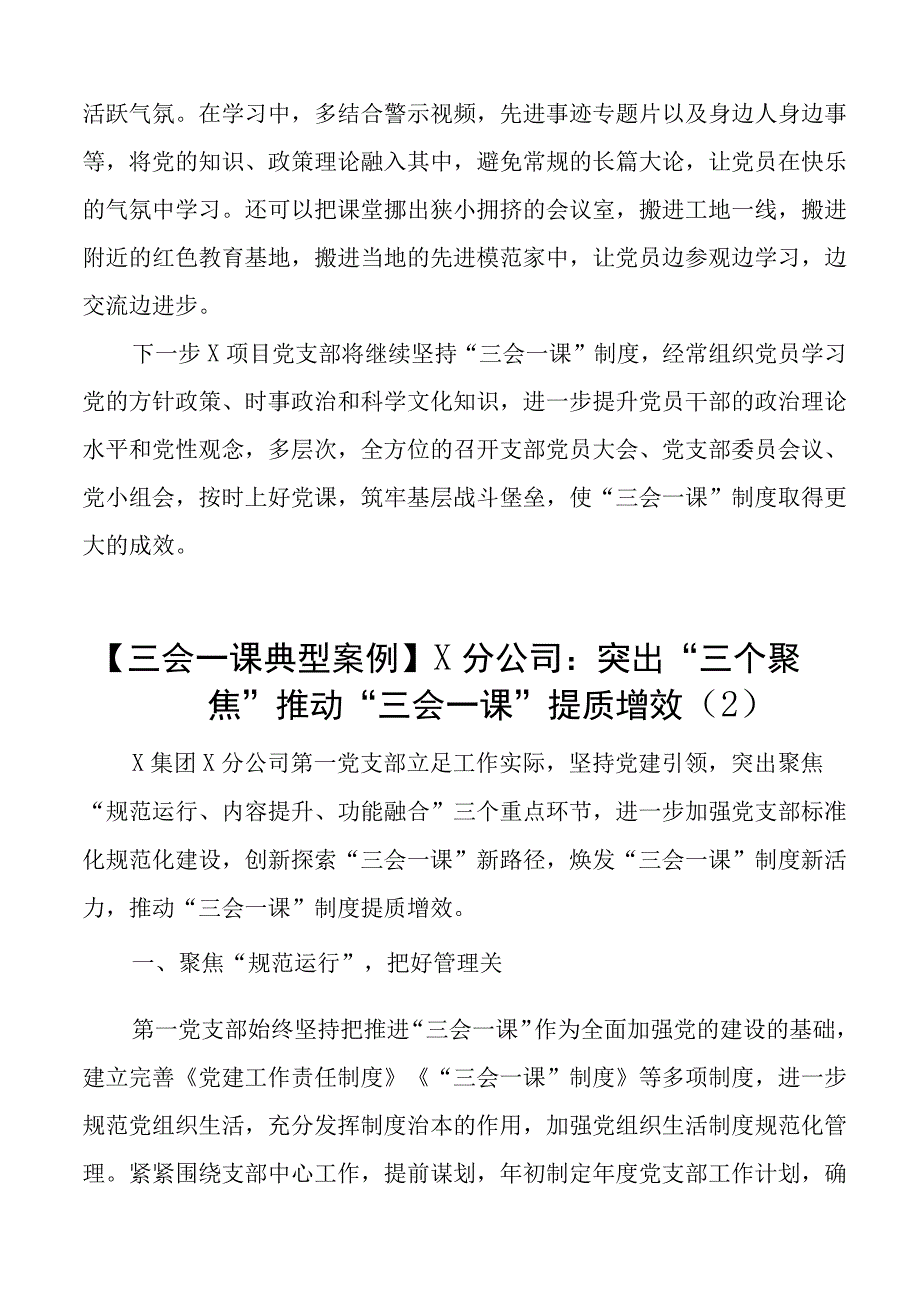 活跃气氛。在学习中，多结合警示视频，先进事迹专题片以及身边人身边事等，将党的知识、政策理论融入其中，避免常规的长篇大论，让党员在快乐的气氛中学习。还可以把课堂挪出狭小拥挤的会议室，搬进工地一线，搬进附近的红色教育基地，搬进当地的先进模范家中，让党员边参观边学习，边交流边进步。

下一步X项目党支部将继续坚持“三会一课”制度，经常组织党员学习党的方针政策、时事政治和科学文化知识，进一步提升党员干部的政治理论水平和党性观念，多层次，全方位的召开支部党员大会、党支部委员会议、党小组会，按时上好党课，筑牢基层战斗堡垒，使“三会一课”制度取得更大的成效。

【三会一课典型案例】X分公司：突出“三个聚焦”推动“三会一课”提质增效（2）

X集团X分公司第一党支部立足工作实际，坚持党建引领，突出聚焦“规范运行、内容提升、功能融合”三个重点环节，进一步加强党支部标准化规范化建设，创新探索“三会一课”新路径，焕发“三会一课”制度新活力，推动“三会一课”制度提质增效。

一、聚焦“规范运行”，把好管理关

第一党支部始终坚持把推进“三会一课”作为全面加强党的建设的基础，建立完善《党建工作责任制度》《“三会一课”制度》等多项制度，进一步规范党组织生活，充分发挥制度治本的作用，加强党组织生活制度规范化管理。紧紧围绕支部中心工作，提前谋划，年初制定年度党支部工作计划，确